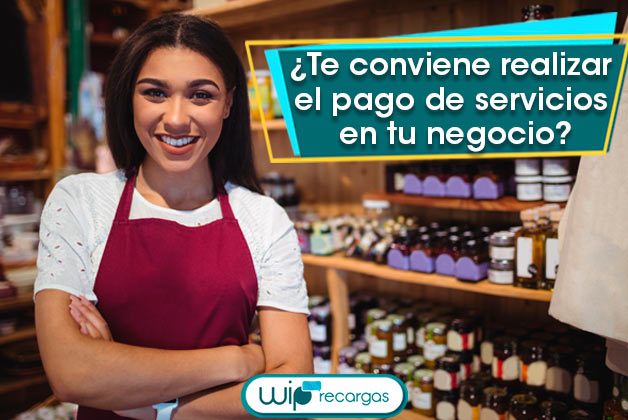 ¿Te conviene realizar el pago de servicios en tu negocio?

wip recargas